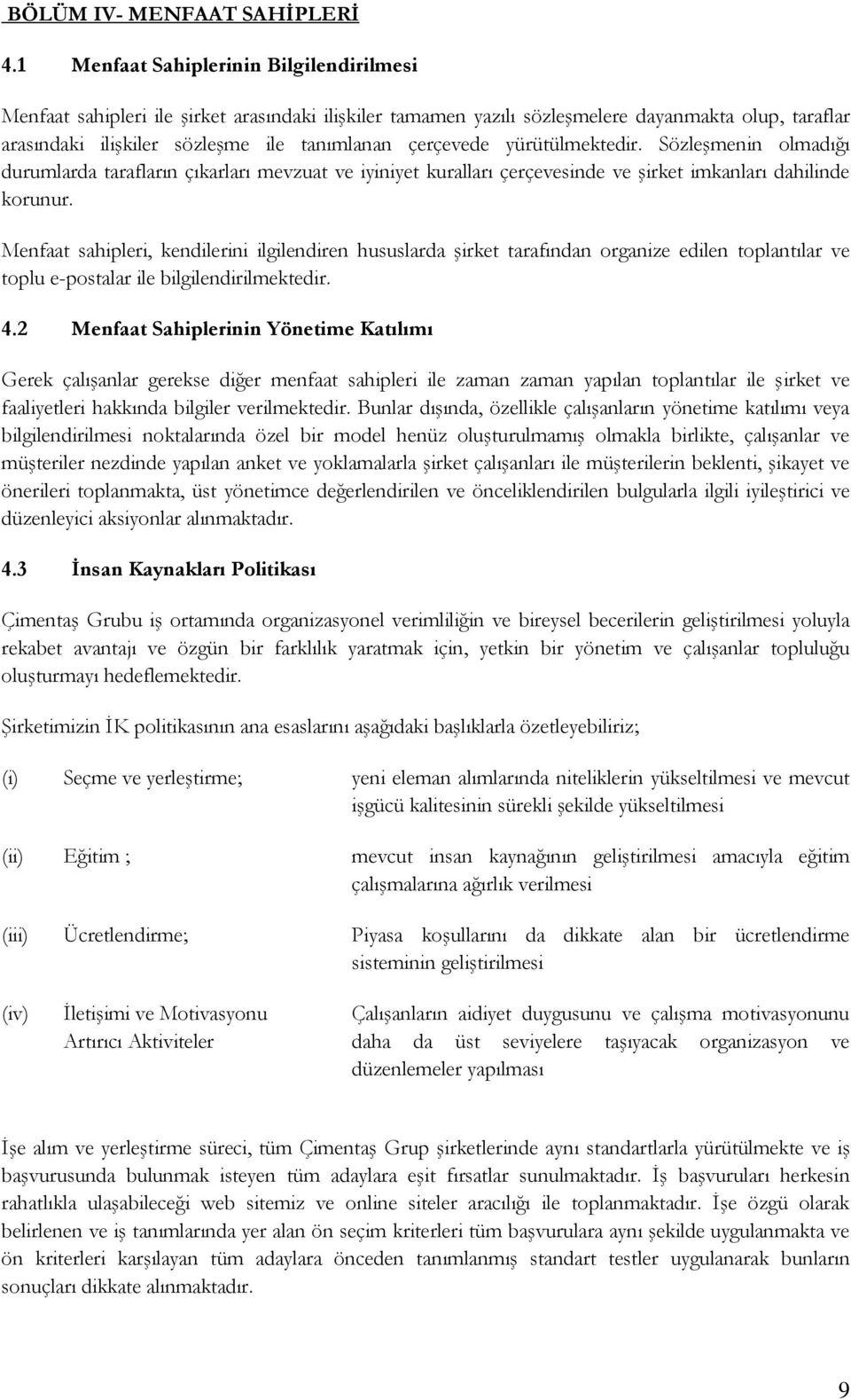 BÖLÜM IV- MENFAAT SAHİPLERİ

4.1 Menfaat Sahiplerinin Bilgilendirilmesi

Menfaat sahipleri ile şirket arasındaki ilişkiler tamamen yazılı sözleşmelere dayanmakta olup, taraflar arasındaki ilişkiler sözleşme ile tanımlanan çerçevede yürütülmektedir. Sözleşmenin olmadığı durumlarda tarafların çıkarları mevzuat ve iyiniyet kuralları çerçevesinde ve şirket imkanları dahilinde korunur.

Menfaat sahipleri, kendilerini ilgilendiren hususlarda şirket tarafından organize edilen toplantılar ve toplu e-postalar ile bilgilendirilmektedir.

4.2 Menfaat Sahiplerinin Yönetime Katılımı

Gerek çalışanlar gerekse diğer menfaat sahipleri ile zaman zaman yapılan toplantılar ile şirket ve faaliyetleri hakkında bilgiler verilmektedir. Bunlar dışında, özellikle çalışanların yönetime katılımı veya bilgilendirilmesi noktalarında özel bir model henüz oluşturulmamış olmakla birlikte, çalışanlar ve müşteriler nezdinde yapılan anket ve yoklamalarla şirket çalışanları ile müşterilerin beklenti, şikayet ve önerileri toplanmakta, üst yönetimce değerlendirilen ve önceliklendirilen bulgularla ilgili iyileştirici ve düzenleyici aksiyonlar alınmaktadır.

4.3 İnsan Kaynakları Politikası

Çimentaş Grubu iş ortamında organizasyonel verimliliğin ve bireysel becerilerin geliştirilmesi yoluyla rekabet avantajı ve özgün bir farklılık yaratmak için, yetkin bir yönetim ve çalışanlar topluluğu oluşturmayı hedeflemektedir.

Şirketimizin İK politikasının ana esaslarını aşağıdaki başlıklarla özetleyebiliriz;

(i) Seçme ve yerleştirme; yeni eleman alımlarında niteliklerin yükseltilmesi ve mevcut işgücü kalitesinin sürekli şekilde yükseltilmesi

(ii) Eğitim ; mevcut insan kaynağının geliştirilmesi amacıyla eğitim çalışmalarına ağırlık verilmesi

(iii) Ücretlendirme; Piyasa koşullarını da dikkate alan bir ücretlendirme sisteminin geliştirilmesi

(iv) İletişimi ve Motivasyonu Artırıcı Aktiviteler Çalışanların aidiyet duygusunu ve çalışma motivasyonunu daha da üst seviyelere taşıyacak organizasyon ve düzenlemeler yapılması

İşe alım ve yerleştirme süreci, tüm Çimentaş Grup şirketlerinde aynı standartlarla yürütülmekte ve iş başvurusunda bulunmak isteyen tüm adaylara eşit fırsatlar sunulmaktadır. İş başvuruları herkesin rahatlıkla ulaşabileceği web sitemiz ve online siteler aracılığı ile toplanmaktadır. İşe özgü olarak belirlenen ve iş tanımlarında yer alan ön seçim kriterleri tüm başvurulara aynı şekilde uygulanmakta ve ön kriterleri karşılayan tüm adaylara önceden tanımlanmış standart testler uygulanarak bunların sonuçları dikkate alınmaktadır.

9